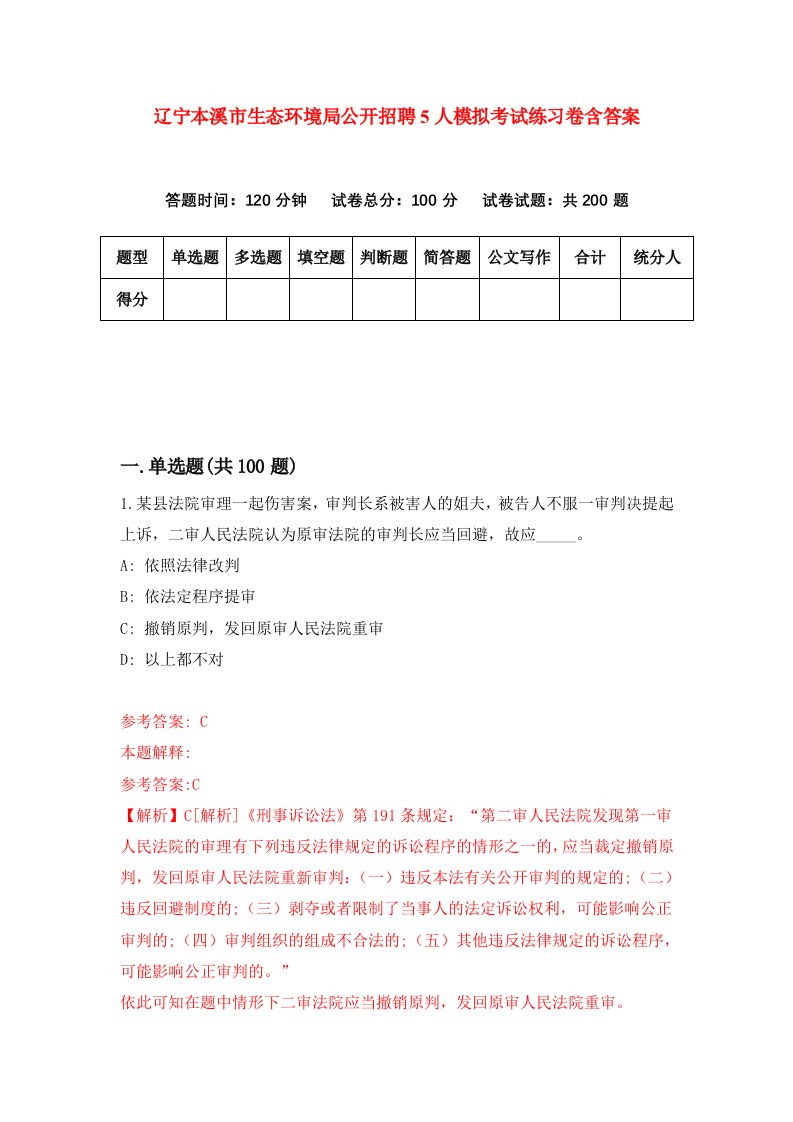 辽宁本溪市生态环境局公开招聘5人模拟考试练习卷含答案

答题时间：120分钟　试卷总分：100分　试卷试题：共200题

| 题型 | 单选题 | 多选题 | 填空题 | 判断题 | 简答题 | 公文写作 | 合计 | 统分人 |
|---|---|---|---|---|---|---|---|---|
| 得分 | | | | | | | | |

一.单选题(共100题)

1.某县法院审理一起伤害案，审判长系被害人的姐夫，被告人不服一审判决提起上诉，二审人民法院认为原审法院的审判长应当回避，故应_____。

A: 依照法律改判

B: 依法定程序提审

C: 撤销原判，发回原审人民法院重审

D: 以上都不对

参考答案: C

本题解释:

参考答案:C

【解析】C[解析]《刑事诉讼法》第191条规定：“第二审人民法院发现第一审人民法院的审理有下列违反法律规定的诉讼程序的情形之一的，应当裁定撤销原判，发回原审人民法院重新审判：(一）违反本法有关公开审判的规定的;(二）违反回避制度的;(三）剥夺或者限制了当事人的法定诉讼权利，可能影响公正审判的;(四）审判组织的组成不合法的;(五）其他违反法律规定的诉讼程序，可能影响公正审判的。”

依此可知在题中情形下二审法院应当撤销原判，发回原审人民法院重审。